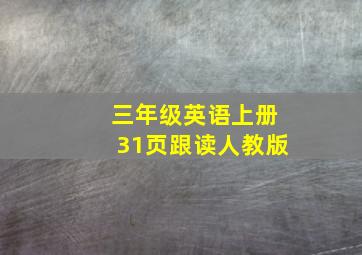 三年级英语上册
31页跟读人教版